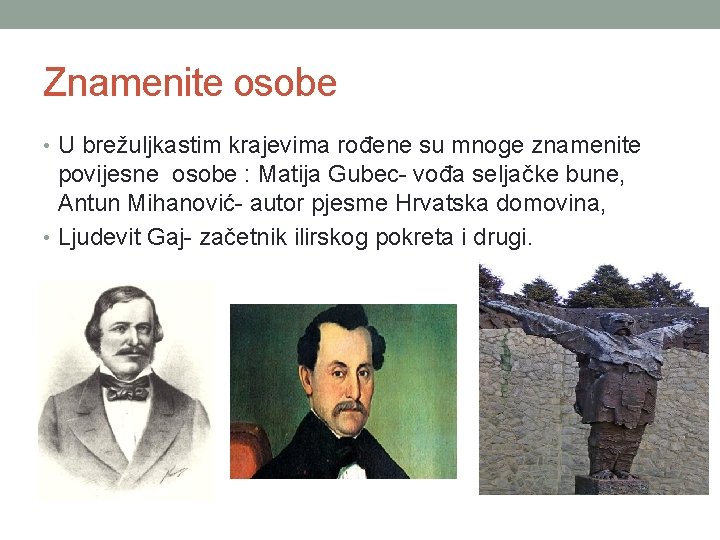 Znamenite osobe

• U brežuljkastim krajevima rođene su mnoge znamenite povijesne osobe : Matija Gubec- vođa seljačke bune, Antun Mihanović- autor pjesme Hrvatska domovina,
• Ljudevit Gaj- začetnik ilirskog pokreta i drugi.